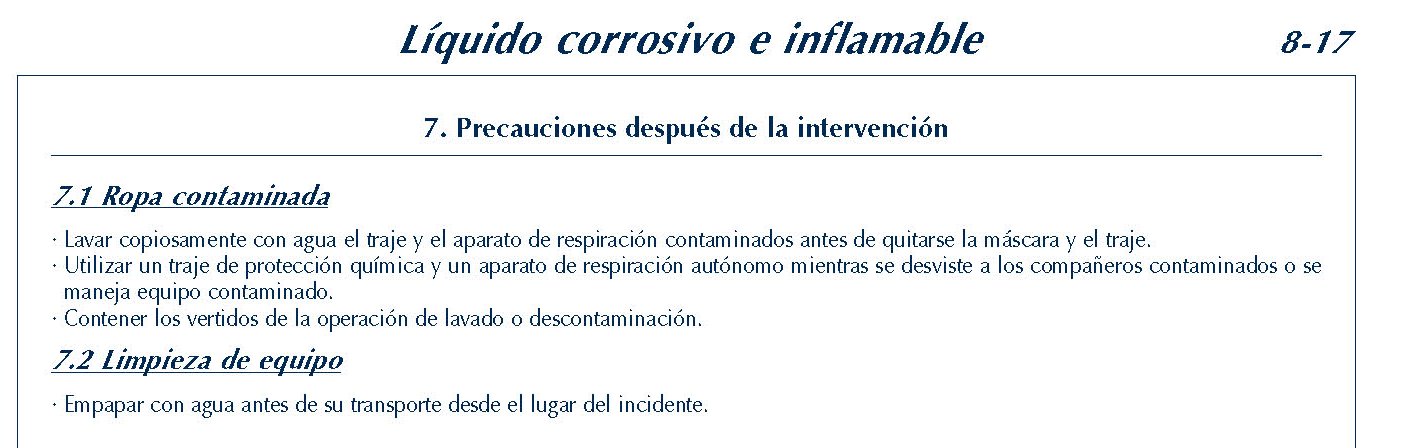 Líquido corrosivo e inflamable

8-17

7. Precauciones después de la intervención

7.1 Ropa contaminada

· Lavar copiosamente con agua el traje y el aparato de respiración contaminados antes de quitarse la máscara y el traje.
· Utilizar un traje de protección química y un aparato de respiración autónomo mientras se desviste a los compañeros contaminados o se maneja equipo contaminado.
· Contener los vertidos de la operación de lavado o descontaminación.

7.2 Limpieza de equipo

· Empapar con agua antes de su transporte desde el lugar del incidente.